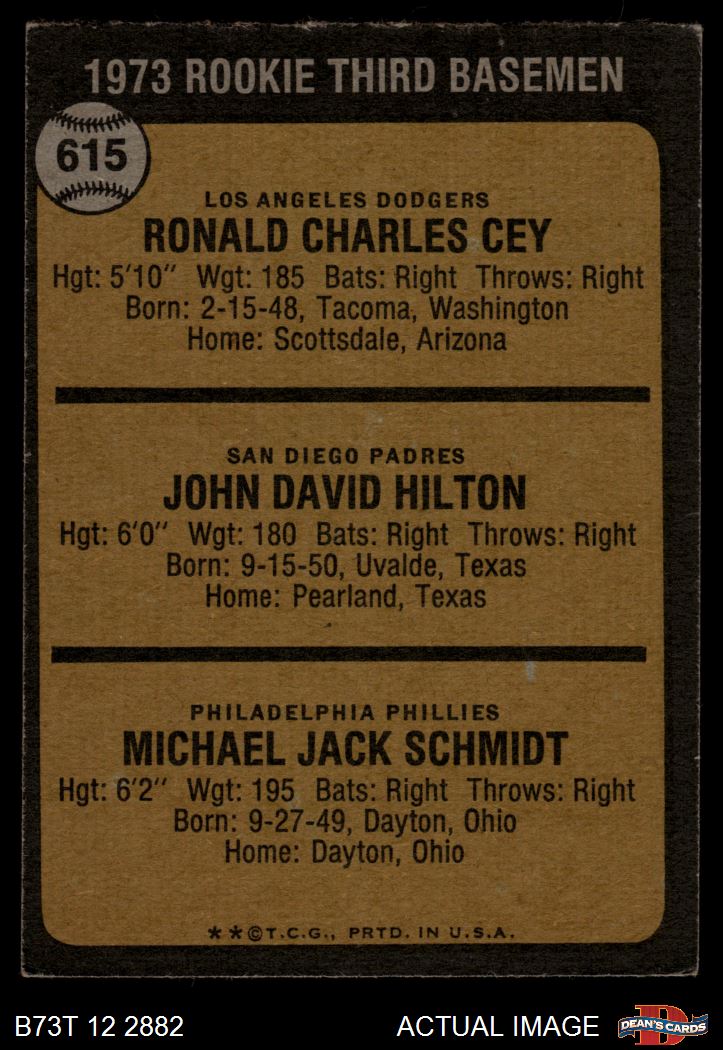 1973 ROOKIE THIRD BASEMEN

615

LOS ANGELES DODGERS
RONALD CHARLES CEY
Hgt: 5'10" Wgt: 185 Bats: Right Throws: Right
Born: 2-15-48, Tacoma, Washington
Home: Scottsdale, Arizona

SAN DIEGO PADRES
JOHN DAVID HILTON
Hgt: 6'0" Wgt: 180 Bats: Right Throws: Right
Born: 9-15-50, Uvalde, Texas
Home: Pearland, Texas

PHILADELPHIA PHILLIES
MICHAEL JACK SCHMIDT
Hgt: 6'2" Wgt: 195 Bats: Right Throws: Right
Born: 9-27-49, Dayton, Ohio
Home: Dayton, Ohio

**©T.C.G., PRTD. IN U.S.A.

B73T 12 2882

ACTUAL IMAGE

DEAN'S CARDS